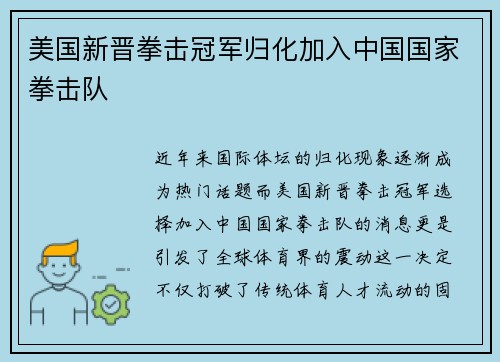 美国新晋拳击冠军归化加入中国国家拳击队

近年来国际体坛的归化现象逐渐成为热门话题而美国新晋拳击冠军选择加入中国国家拳击队的消息更是引发了全球体育界的震动这一决定不仅打破了传统体育人才流动的固